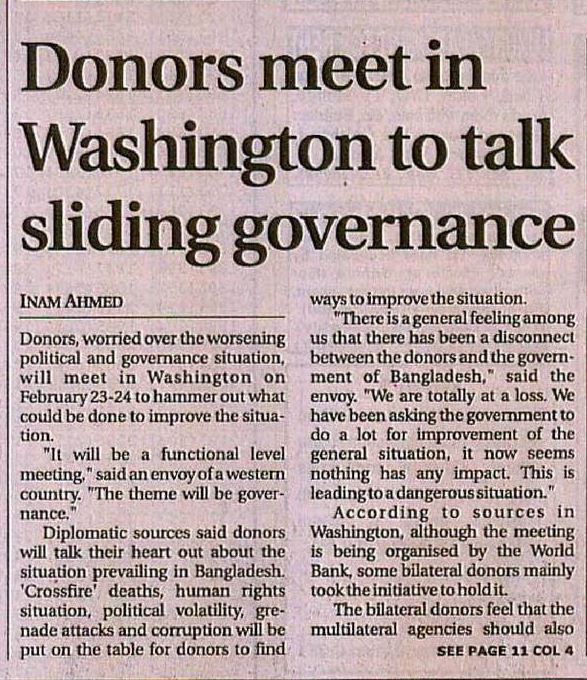 Donors meet in Washington to talk sliding governance

INAM AHMED

Donors, worried over the worsening political and governance situation, will meet in Washington on February 23-24 to hammer out what could be done to improve the situation.

"It will be a functional level meeting," said an envoy of a western country. "The theme will be governance."

Diplomatic sources said donors will talk their heart out about the situation prevailing in Bangladesh. 'Crossfire' deaths, human rights situation, political volatility, grenade attacks and corruption will be put on the table for donors to find ways to improve the situation.

"There is a general feeling among us that there has been a disconnect between the donors and the government of Bangladesh," said the envoy. "We are totally at a loss. We have been asking the government to do a lot for improvement of the general situation, it now seems nothing has any impact. This is leading to a dangerous situation."

According to sources in Washington, although the meeting is being organised by the World Bank, some bilateral donors mainly took the initiative to hold it.

The bilateral donors feel that the multilateral agencies should also

SEE PAGE 11 COL 4